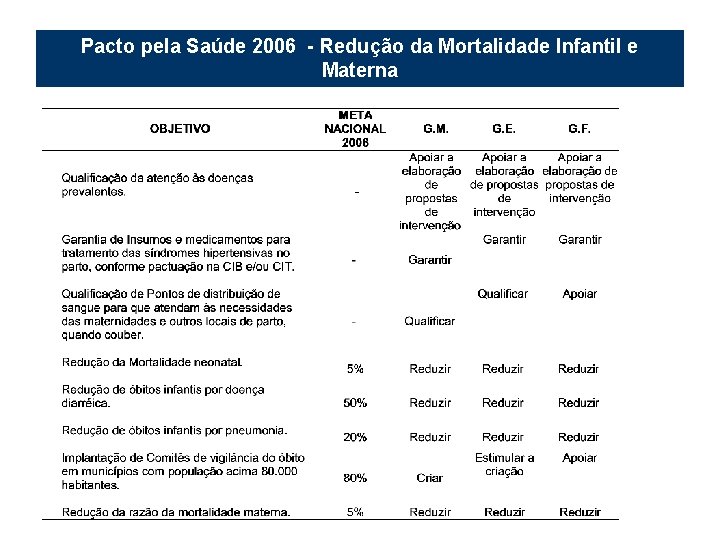 Pacto pela Saúde 2006 - Redução da Mortalidade Infantil e Materna

| OBJETIVO | META NACIONAL 2006 | G.M. | G.E. | G.F. |
|---|---|---|---|---|
| Qualificação da atenção às doenças prevalentes. | - | Apoiar a elaboração de propostas de intervenção | Apoiar a elaboração de propostas de intervenção | Apoiar a elaboração de propostas de intervenção |
| Garantia de Insumos e medicamentos para tratamento das síndromes hipertensivas no parto, conforme pactuação na CIB e/ou CIT. | - | Garantir | Garantir | Garantir |
| Qualificação de Pontos de distribuição de sangue para que atendam às necessidades das maternidades e outros locais de parto, quando couber. | - | Qualificar | Qualificar | Apoiar |
| Redução da Mortalidade neonatal. | 5% | Reduzir | Reduzir | Reduzir |
| Redução de óbitos infantis por doença diarréica. | 50% | Reduzir | Reduzir | Reduzir |
| Redução de óbitos infantis por pneumonia. | 20% | Reduzir | Reduzir | Reduzir |
| Implantação de Comitês de vigilância do óbito em municípios com população acima 80.000 habitantes. | 80% | Criar | Estimular a criação | Apoiar |
| Redução da razão da mortalidade materna. | 5% | Reduzir | Reduzir | Reduzir |